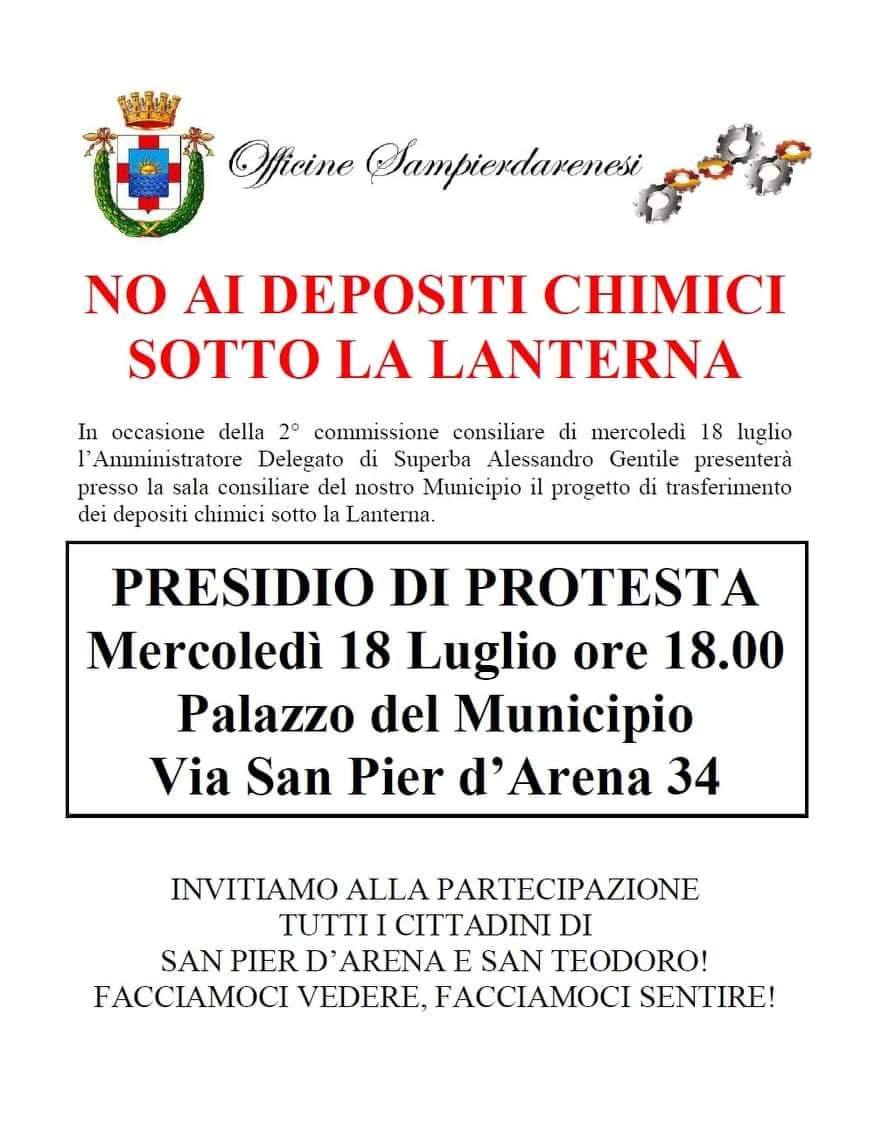 Officine Sampierdarenesi

NO AI DEPOSITI CHIMICI SOTTO LA LANTERNA

In occasione della 2° commissione consiliare di mercoledì 18 luglio l'Amministratore Delegato di Superba Alessandro Gentile presenterà presso la sala consiliare del nostro Municipio il progetto di trasferimento dei depositi chimici sotto la Lanterna.

PRESIDIO DI PROTESTA
Mercoledì 18 Luglio ore 18.00
Palazzo del Municipio
Via San Pier d'Arena 34

INVITIAMO ALLA PARTECIPAZIONE
TUTTI I CITTADINI DI
SAN PIER D'ARENA E SAN TEODORO!
FACCIAMOCI VEDERE, FACCIAMOCI SENTIRE!